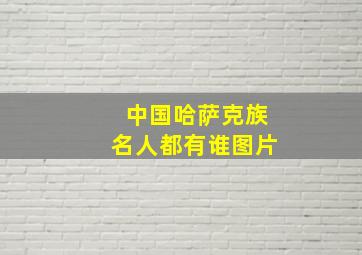 中国哈萨克族
名人都有谁图片